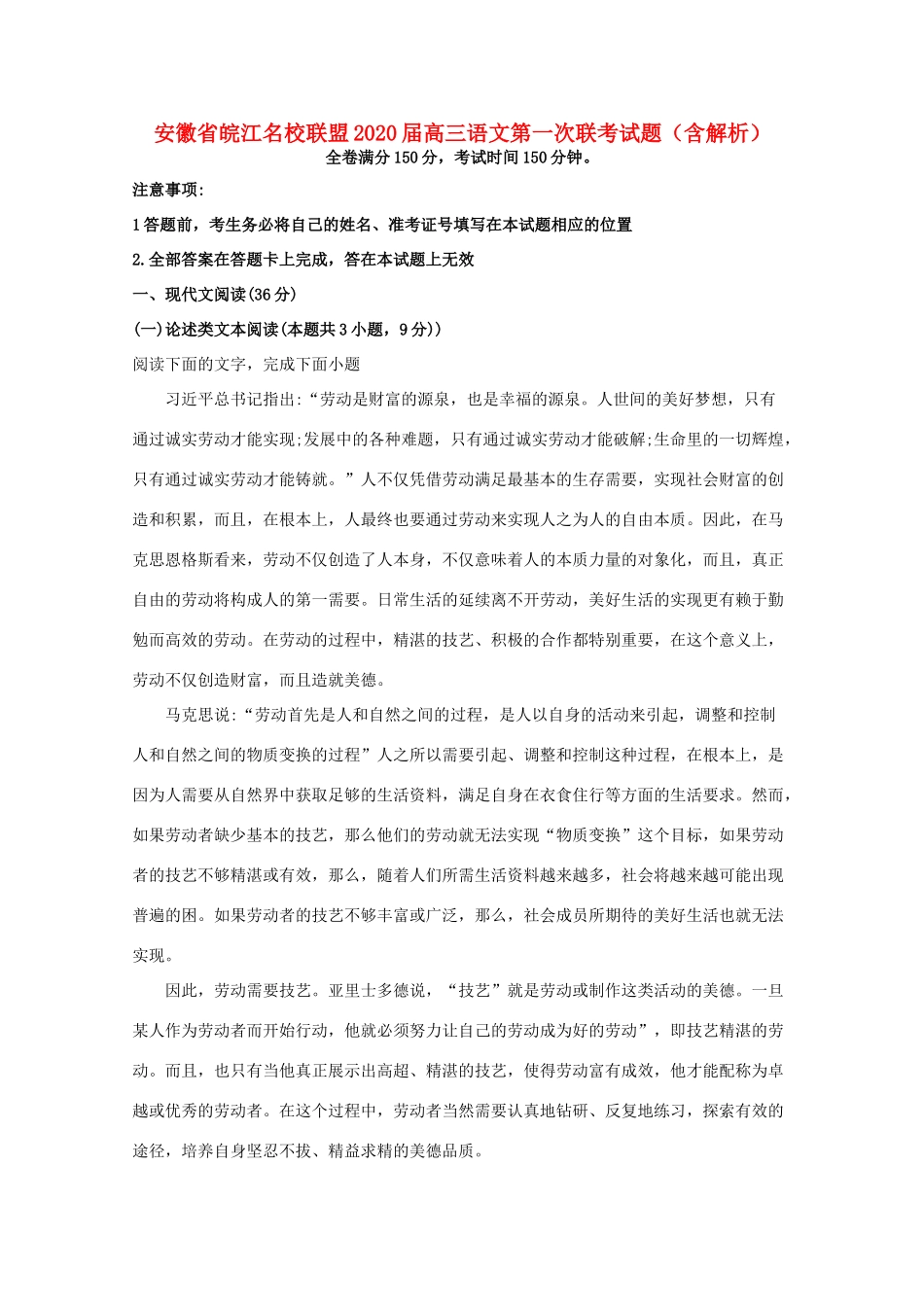 安徽省皖江名校联盟2020届高三语文第一次联考试题（含解析）
全卷满分150分，考试时间150分钟。

注意事项:

1答题前，考生务必将自己的姓名、准考证号填写在本试题相应的位置

2.全部答案在答题卡上完成，答在本试题上无效

一、现代文阅读(36分)

(一)论述类文本阅读(本题共3小题，9分))

阅读下面的文字，完成下面小题

习近平总书记指出:“劳动是财富的源泉，也是幸福的源泉。人世间的美好梦想，只有通过诚实劳动才能实现;发展中的各种难题，只有通过诚实劳动才能破解;生命里的一切辉煌，只有通过诚实劳动才能铸就。”人不仅凭借劳动满足最基本的生存需要，实现社会财富的创造和积累，而且，在根本上，人最终也要通过劳动来实现人之为人的自由本质。因此，在马克思恩格斯看来，劳动不仅创造了人本身，不仅意味着人的本质力量的对象化，而且，真正自由的劳动将构成人的第一需要。日常生活的延续离不开劳动，美好生活的实现更有赖于勤勉而高效的劳动。在劳动的过程中，精湛的技艺、积极的合作都特别重要，在这个意义上，劳动不仅创造财富，而且造就美德。

马克思说:“劳动首先是人和自然之间的过程，是人以自身的活动来引起，调整和控制人和自然之间的物质变换的过程”人之所以需要引起、调整和控制这种过程，在根本上，是因为人需要从自然界中获取足够的生活资料，满足自身在衣食住行等方面的生活要求。然而，如果劳动者缺少基本的技艺，那么他们的劳动就无法实现“物质变换”这个目标，如果劳动者的技艺不够精湛或有效，那么，随着人们所需生活资料越来越多，社会将越来越可能出现普遍的困。如果劳动者的技艺不够丰富或广泛，那么，社会成员所期待的美好生活也就无法实现。

因此，劳动需要技艺。亚里士多德说，“技艺”就是劳动或制作这类活动的美德。一旦某人作为劳动者而开始行动，他就必须努力让自己的劳动成为好的劳动”，即技艺精湛的劳动。而且，也只有当他真正展示出高超、精湛的技艺，使得劳动富有成效，他才能配称为卓越或优秀的劳动者。在这个过程中，劳动者当然需要认真地钻研、反复地练习，探索有效的途径，培养自身坚忍不拔、精益求精的美德品质。